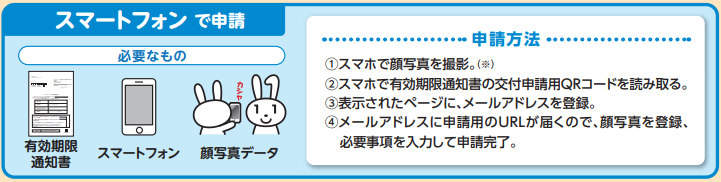 スマートフォン で申請

必要なもの

有効期限通知書

スマートフォン

カシャ

顔写真データ

申請方法

①スマホで顔写真を撮影。(※)
②スマホで有効期限通知書の交付申請用QRコードを読み取る。
③表示されたページに、メールアドレスを登録。
④メールアドレスに申請用のURLが届くので、顔写真を登録、必要事項を入力して申請完了。